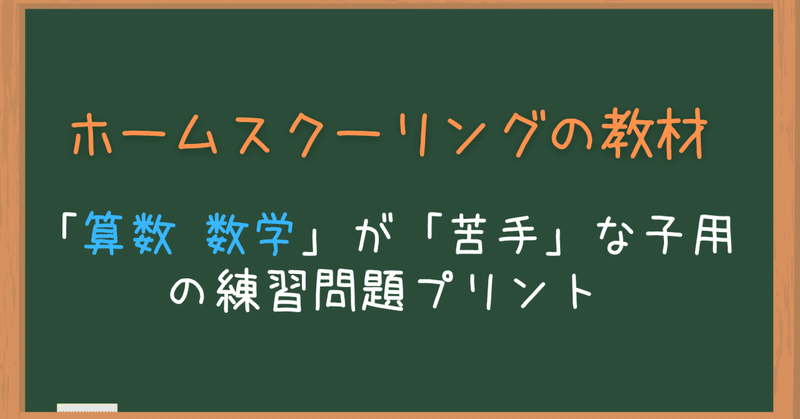 ホームスクーリングの教材

「算数　数学」が「苦手」な子用の練習問題プリント